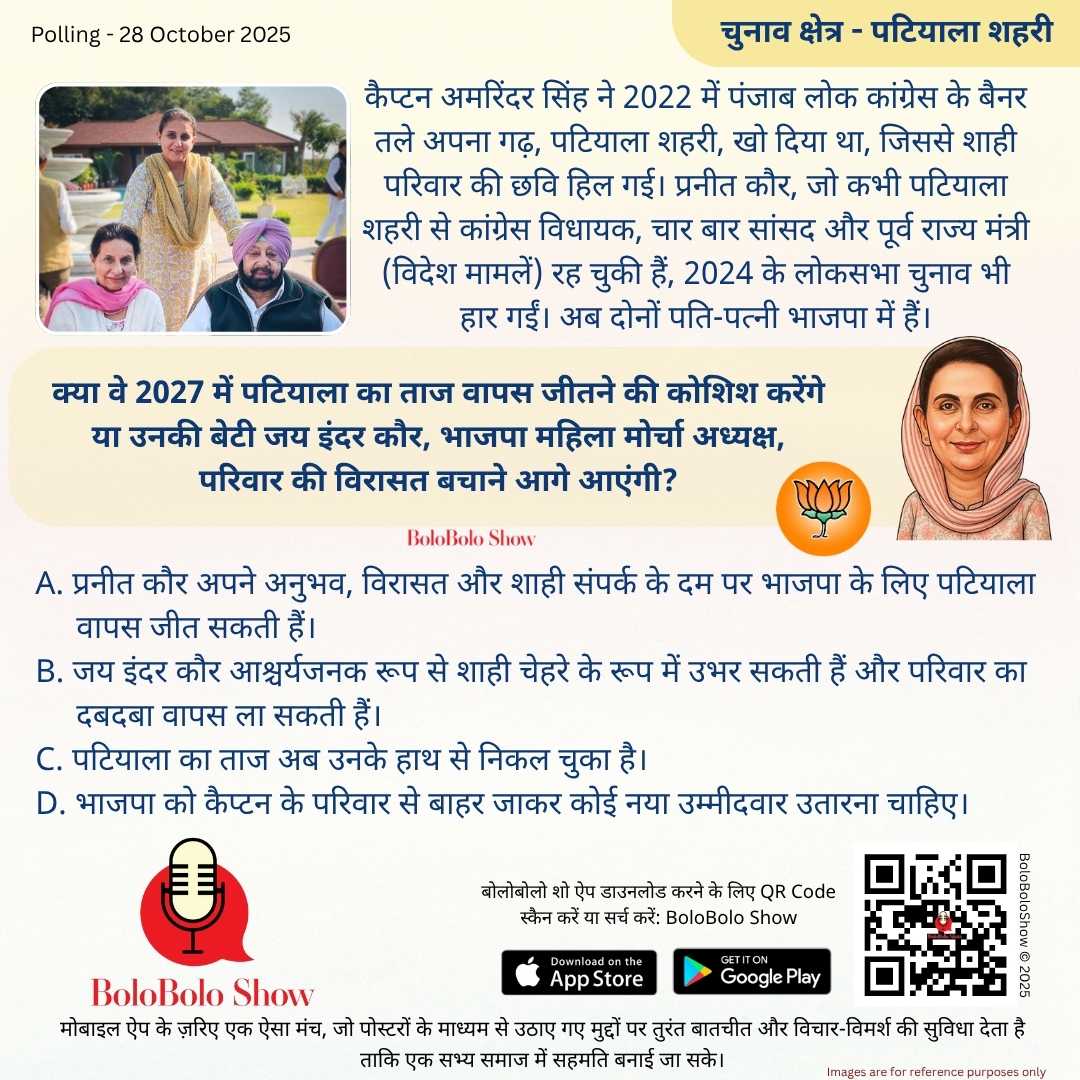 Polling - 28 October 2025

चुनाव क्षेत्र - पटियाला शहरी

कैप्टन अमरिंदर सिंह ने 2022 में पंजाब लोक कांग्रेस के बैनर तले अपना गढ़, पटियाला शहरी, खो दिया था, जिससे शाही परिवार की छवि हिल गई। प्रनीत कौर, जो कभी पटियाला शहरी से कांग्रेस विधायक, चार बार सांसद और पूर्व राज्य मंत्री (विदेश मामलें) रह चुकी हैं, 2024 के लोकसभा चुनाव भी हार गईं। अब दोनों पति-पत्नी भाजपा में हैं।

क्या वे 2027 में पटियाला का ताज वापस जीतने की कोशिश करेंगे या उनकी बेटी जय इंदर कौर, भाजपा महिला मोर्चा अध्यक्ष, परिवार की विरासत बचाने आगे आएंगी?

BoloBolo Show

A. प्रनीत कौर अपने अनुभव, विरासत और शाही संपर्क के दम पर भाजपा के लिए पटियाला वापस जीत सकती हैं।

B. जय इंदर कौर आश्चर्यजनक रूप से शाही चेहरे के रूप में उभर सकती हैं और परिवार का दबदबा वापस ला सकती हैं।

C. पटियाला का ताज अब उनके हाथ से निकल चुका है।

D. भाजपा को कैप्टन के परिवार से बाहर जाकर कोई नया उम्मीदवार उतारना चाहिए।

BoloBolo Show

बोलोबोलो शो ऐप डाउनलोड करने के लिए QR Code स्कैन करें या सर्च करें: BoloBolo Show

Download on the App Store

GET IT ON Google Play

BoloBoloShow © 2025

मोबाइल ऐप के ज़रिए एक ऐसा मंच, जो पोस्टरों के माध्यम से उठाए गए मुद्दों पर तुरंत बातचीत और विचार-विमर्श की सुविधा देता है ताकि एक सभ्य समाज में सहमति बनाई जा सके।

Images are for reference purposes only